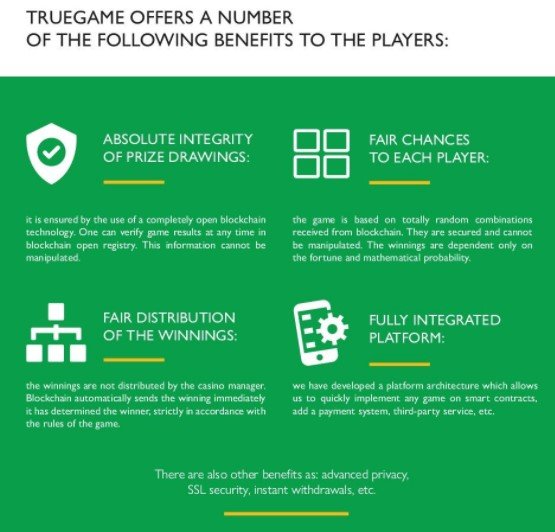 TRUEGAME OFFERS A NUMBER
OF THE FOLLOWING BENEFITS TO THE PLAYERS:

ABSOLUTE INTEGRITY
OF PRIZE DRAWINGS:

it is ensured by the use of a completely open blockchain technology. One can verify game results at any time in blockchain open registry. This information cannot be manipulated.

FAIR CHANCES
TO EACH PLAYER:

the game is based on totally random combinations received from blockchain. They are secured and cannot be manipulated. The winnings are dependent only on the fortune and mathematical probability.

FAIR DISTRIBUTION
OF THE WINNINGS:

the winnings are not distributed by the casino manager. Blockchain automatically sends the winning immediately it has determined the winner, strictly in accordance with the rules of the game.

FULLY INTEGRATED
PLATFORM:

we have developed a platform architecture which allows us to quickly implement any game on smart contracts, add a payment system, third-party service, etc.

There are also other benefits as: advanced privacy, SSL security, instant withdrawals, etc.